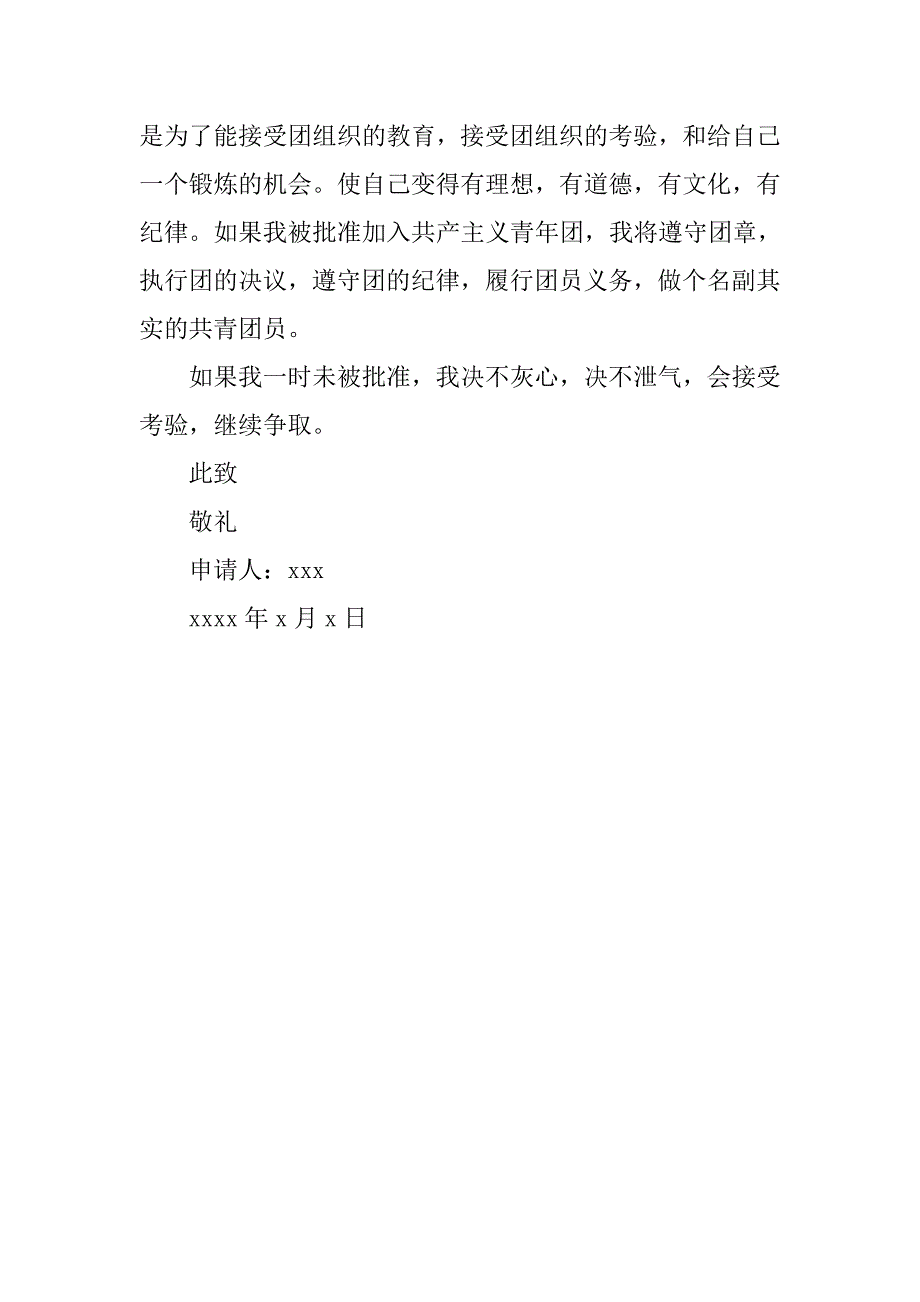 是为了能接受团组织的教育，接受团组织的考验，和给自己一个锻炼的机会。使自己变得有理想，有道德，有文化，有纪律。如果我被批准加入共产主义青年团，我将遵守团章，执行团的决议，遵守团的纪律，履行团员义务，做个名副其实的共青团员。

如果我一时未被批准，我决不灰心，决不泄气，会接受考验，继续争取。

此致

敬礼

申请人：xxx

xxxx 年 x 月 x 日